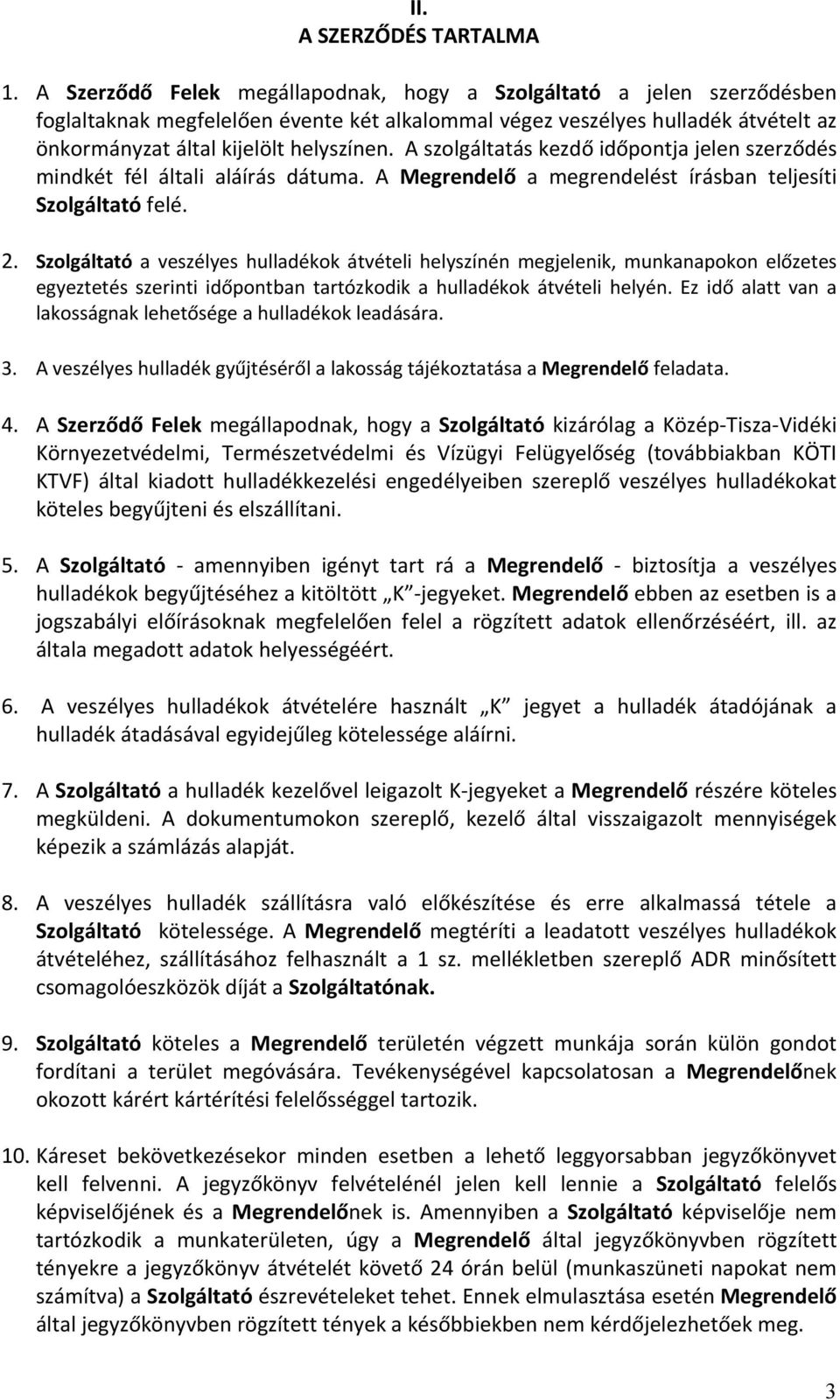 II.
A SZERZŐDÉS TARTALMA

1. A Szerződő Felek megállapodnak, hogy a Szolgáltató a jelen szerződésben foglaltaknak megfelelően évente két alkalommal végez veszélyes hulladék átvételt az önkormányzat által kijelölt helyszínen. A szolgáltatás kezdő időpontja jelen szerződés mindkét fél általi aláírás dátuma. A Megrendelő a megrendelést írásban teljesíti Szolgáltató felé.

2. Szolgáltató a veszélyes hulladékok átvételi helyszínén megjelenik, munkanapokon előzetes egyeztetés szerinti időpontban tartózkodik a hulladékok átvételi helyén. Ez idő alatt van a lakosságnak lehetősége a hulladékok leadására.

3. A veszélyes hulladék gyűjtéséről a lakosság tájékoztatása a Megrendelő feladata.

4. A Szerződő Felek megállapodnak, hogy a Szolgáltató kizárólag a Közép-Tisza-Vidéki Környezetvédelmi, Természetvédelmi és Vízügyi Felügyelőség (továbbiakban KÖTI KTVF) által kiadott hulladékkezelési engedélyeiben szereplő veszélyes hulladékokat köteles begyűjteni és elszállítani.

5. A Szolgáltató - amennyiben igényt tart rá a Megrendelő - biztosítja a veszélyes hulladékok begyűjtéséhez a kitöltött „K”-jegyeket. Megrendelő ebben az esetben is a jogszabályi előírásoknak megfelelően felel a rögzített adatok ellenőrzéséért, ill. az általa megadott adatok helyességéért.

6. A veszélyes hulladékok átvételére használt „K” jegyet a hulladék átadójának a hulladék átadásával egyidejűleg kötelessége aláírni.

7. A Szolgáltató a hulladék kezelővel leigazolt K-jegyeket a Megrendelő részére köteles megküldeni. A dokumentumokon szereplő, kezelő által visszaigazolt mennyiségek képezik a számlázás alapját.

8. A veszélyes hulladék szállításra való előkészítése és erre alkalmassá tétele a Szolgáltató kötelessége. A Megrendelő megtéríti a leadatott veszélyes hulladékok átvételéhez, szállításához felhasznált a 1 sz. mellékletben szereplő ADR minősített csomagolóeszközök díját a Szolgáltatónak.

9. Szolgáltató köteles a Megrendelő területén végzett munkája során külön gondot fordítani a terület megóvására. Tevékenységével kapcsolatosan a Megrendelőnek okozott kárért kártérítési felelősséggel tartozik.

10. Káreset bekövetkezésekor minden esetben a lehető leggyorsabban jegyzőkönyvet kell felvenni. A jegyzőkönyv felvételénél jelen kell lennie a Szolgáltató felelős képviselőjének és a Megrendelőnek is. Amennyiben a Szolgáltató képviselője nem tartózkodik a munkaterületen, úgy a Megrendelő által jegyzőkönyvben rögzített tényekre a jegyzőkönyv átvételét követő 24 órán belül (munkaszüneti napokat nem számítva) a Szolgáltató észrevételeket tehet. Ennek elmulasztása esetén Megrendelő által jegyzőkönyvben rögzített tények a későbbiekben nem kérdőjelezhetőek meg.

3